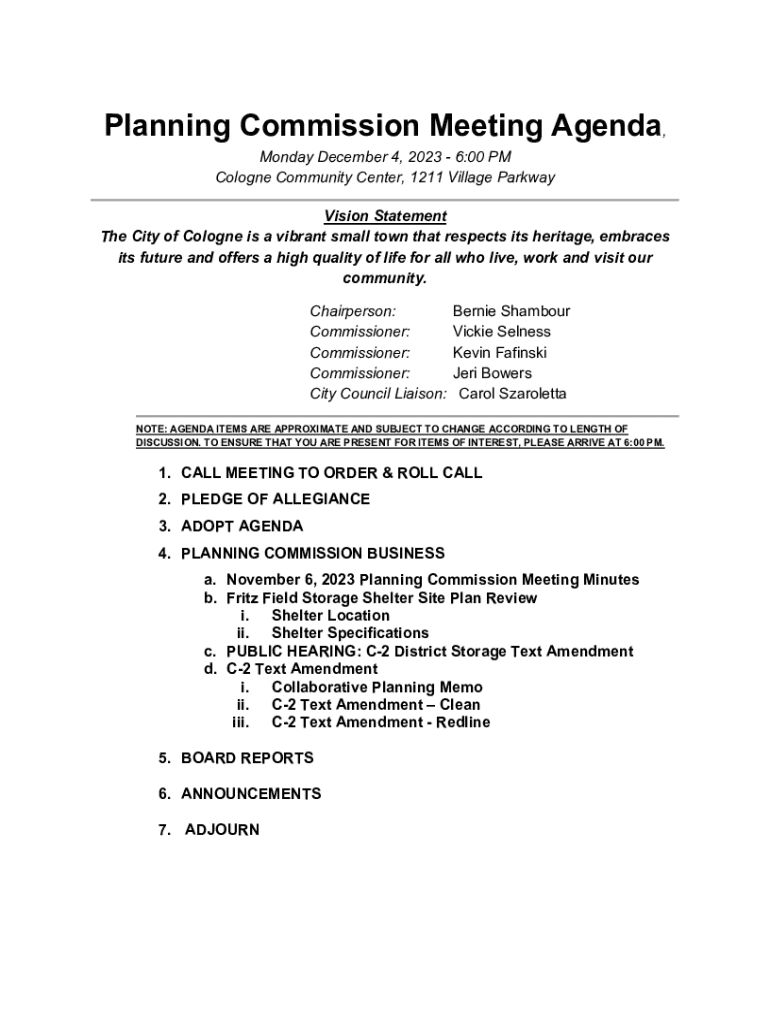 Planning Commission Meeting Agenda,

Monday December 4, 2023 - 6:00 PM
Cologne Community Center, 1211 Village Parkway

Vision Statement
The City of Cologne is a vibrant small town that respects its heritage, embraces its future and offers a high quality of life for all who live, work and visit our community.

Chairperson: Bernie Shambour
Commissioner: Vickie Selness
Commissioner: Kevin Fafinski
Commissioner: Jeri Bowers
City Council Liaison: Carol Szaroletta

NOTE: AGENDA ITEMS ARE APPROXIMATE AND SUBJECT TO CHANGE ACCORDING TO LENGTH OF DISCUSSION. TO ENSURE THAT YOU ARE PRESENT FOR ITEMS OF INTEREST, PLEASE ARRIVE AT 6:00 PM.

1. CALL MEETING TO ORDER & ROLL CALL
2. PLEDGE OF ALLEGIANCE
3. ADOPT AGENDA
4. PLANNING COMMISSION BUSINESS
a. November 6, 2023 Planning Commission Meeting Minutes
b. Fritz Field Storage Shelter Site Plan Review
i. Shelter Location
ii. Shelter Specifications
c. PUBLIC HEARING: C-2 District Storage Text Amendment
d. C-2 Text Amendment
i. Collaborative Planning Memo
ii. C-2 Text Amendment – Clean
iii. C-2 Text Amendment - Redline

5. BOARD REPORTS

6. ANNOUNCEMENTS

7. ADJOURN